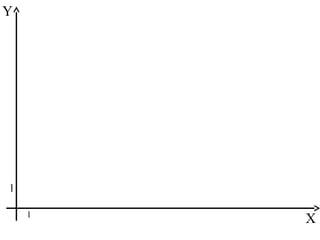 Y
1
1
X